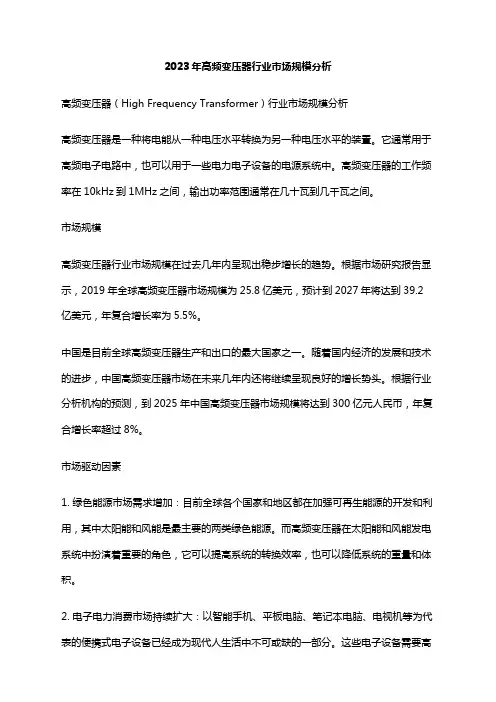 2023年高频变压器行业市场规模分析

高频变压器（High Frequency Transformer）行业市场规模分析

高频变压器是一种将电能从一种电压水平转换为另一种电压水平的装置。它通常用于高频电子电路中，也可以用于一些电力电子设备的电源系统中。高频变压器的工作频率在10kHz到1MHz之间，输出功率范围通常在几十瓦到几千瓦之间。

市场规模

高频变压器行业市场规模在过去几年内呈现出稳步增长的趋势。根据市场研究报告显示，2019年全球高频变压器市场规模为25.8亿美元，预计到2027年将达到39.2亿美元，年复合增长率为5.5%。

中国是目前全球高频变压器生产和出口的最大国家之一。随着国内经济的发展和技术的进步，中国高频变压器市场在未来几年内还将继续呈现良好的增长势头。根据行业分析机构的预测，到2025年中国高频变压器市场规模将达到300亿元人民币，年复合增长率超过8%。

市场驱动因素

1. 绿色能源市场需求增加：目前全球各个国家和地区都在加强可再生能源的开发和利用，其中太阳能和风能是最主要的两类绿色能源。而高频变压器在太阳能和风能发电系统中扮演着重要的角色，它可以提高系统的转换效率，也可以降低系统的重量和体积。

2. 电子电力消费市场持续扩大：以智能手机、平板电脑、笔记本电脑、电视机等为代表的便携式电子设备已经成为现代人生活中不可或缺的一部分。这些电子设备需要高